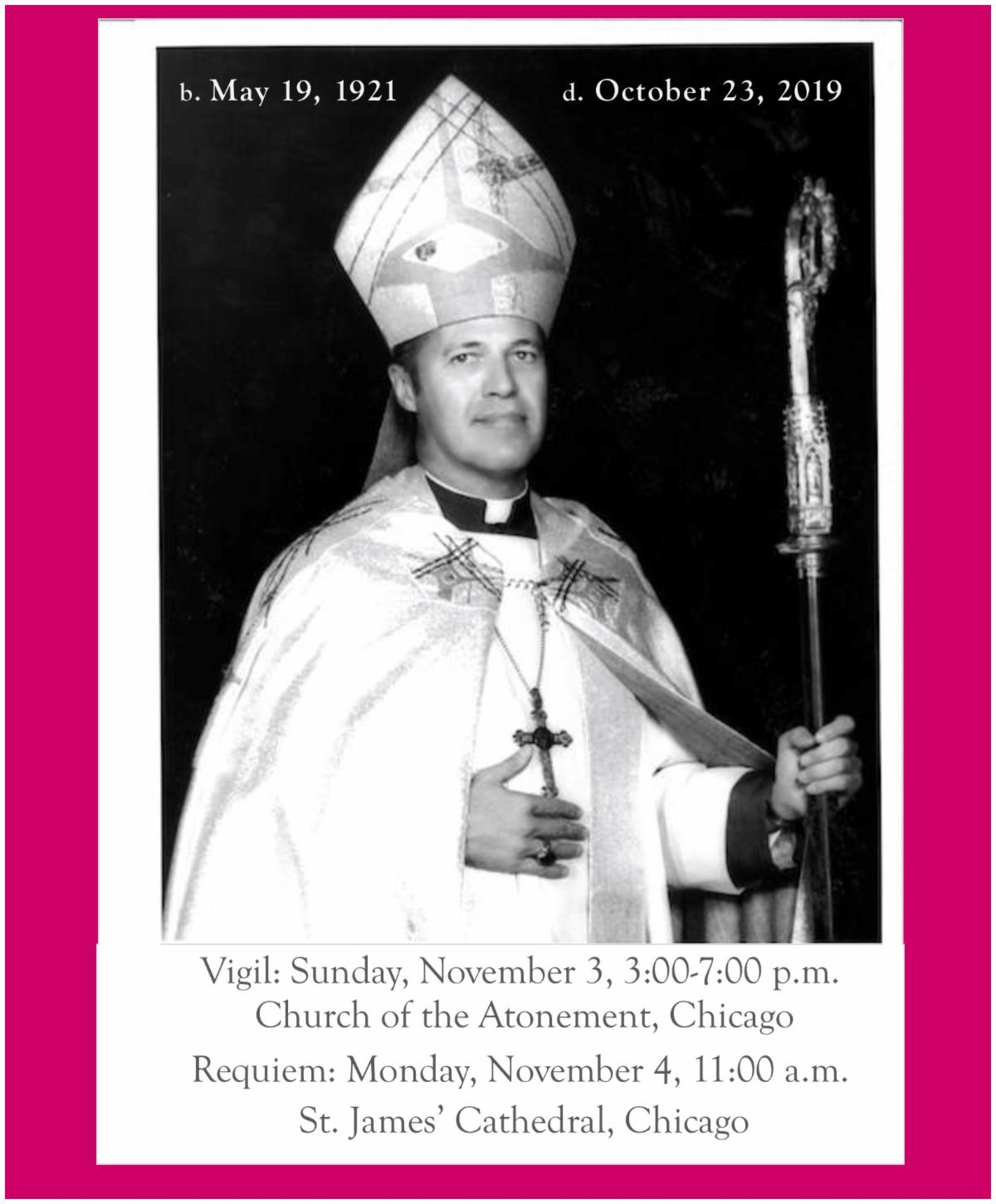 b. May 19, 1921

d. October 23, 2019

Vigil: Sunday, November 3, 3:00-7:00 p.m.
Church of the Atonement, Chicago

Requiem: Monday, November 4, 11:00 a.m.
St. James' Cathedral, Chicago